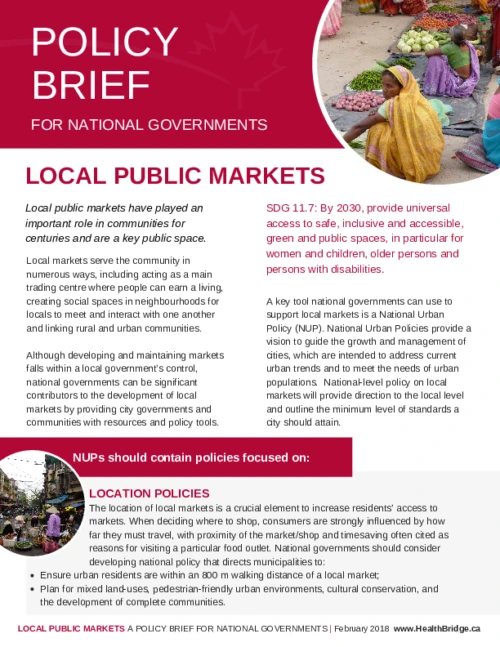 POLICY BRIEF

FOR NATIONAL GOVERNMENTS

LOCAL PUBLIC MARKETS

Local public markets have played an important role in communities for centuries and are a key public space.

Local markets serve the community in numerous ways, including acting as a main trading centre where people can earn a living, creating social spaces in neighbourhoods for locals to meet and interact with one another and linking rural and urban communities.

Although developing and maintaining markets falls within a local government's control, national governments can be significant contributors to the development of local markets by providing city governments and communities with resources and policy tools.

SDG 11.7: By 2030, provide universal access to safe, inclusive and accessible, green and public spaces, in particular for women and children, older persons and persons with disabilities.

A key tool national governments can use to support local markets is a National Urban Policy (NUP). National Urban Policies provide a vision to guide the growth and management of cities, which are intended to address current urban trends and to meet the needs of urban populations. National-level policy on local markets will provide direction to the local level and outline the minimum level of standards a city should attain.

NUPs should contain policies focused on:

LOCATION POLICIES
The location of local markets is a crucial element to increase residents' access to markets. When deciding where to shop, consumers are strongly influenced by how far they must travel, with proximity of the market/shop and timesaving often cited as reasons for visiting a particular food outlet. National governments should consider developing national policy that directs municipalities to:
• Ensure urban residents are within an 800 m walking distance of a local market;
• Plan for mixed land-uses, pedestrian-friendly urban environments, cultural conservation, and the development of complete communities.

LOCAL PUBLIC MARKETS A POLICY BRIEF FOR NATIONAL GOVERNMENTS | February 2018 www.HealthBridge.ca